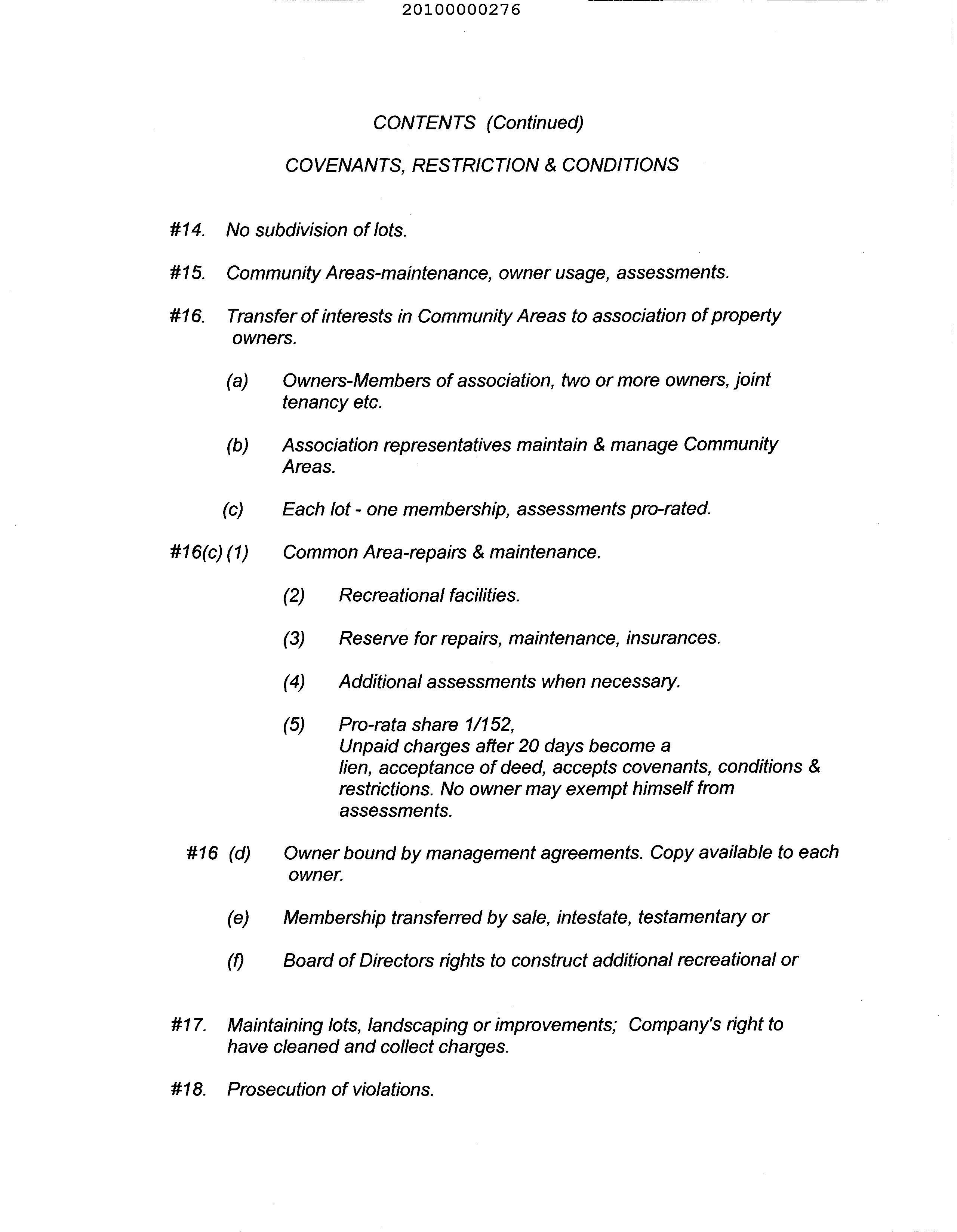 20100000276

CONTENTS (Continued)

COVENANTS, RESTRICTION & CONDITIONS

#14. No subdivision of lots.

#15. Community Areas-maintenance, owner usage, assessments.

#16. Transfer of interests in Community Areas to association of property owners.

(a) Owners-Members of association, two or more owners, joint tenancy etc.

(b) Association representatives maintain & manage Community Areas.

(c) Each lot - one membership, assessments pro-rated.

#16(c) (1) Common Area-repairs & maintenance.

(2) Recreational facilities.

(3) Reserve for repairs, maintenance, insurances.

(4) Additional assessments when necessary.

(5) Pro-rata share 1/152, Unpaid charges after 20 days become a lien, acceptance of deed, accepts covenants, conditions & restrictions. No owner may exempt himself from assessments.

#16 (d) Owner bound by management agreements. Copy available to each owner.

(e) Membership transferred by sale, intestate, testamentary or

(f) Board of Directors rights to construct additional recreational or

#17. Maintaining lots, landscaping or improvements; Company's right to have cleaned and collect charges.

#18. Prosecution of violations.